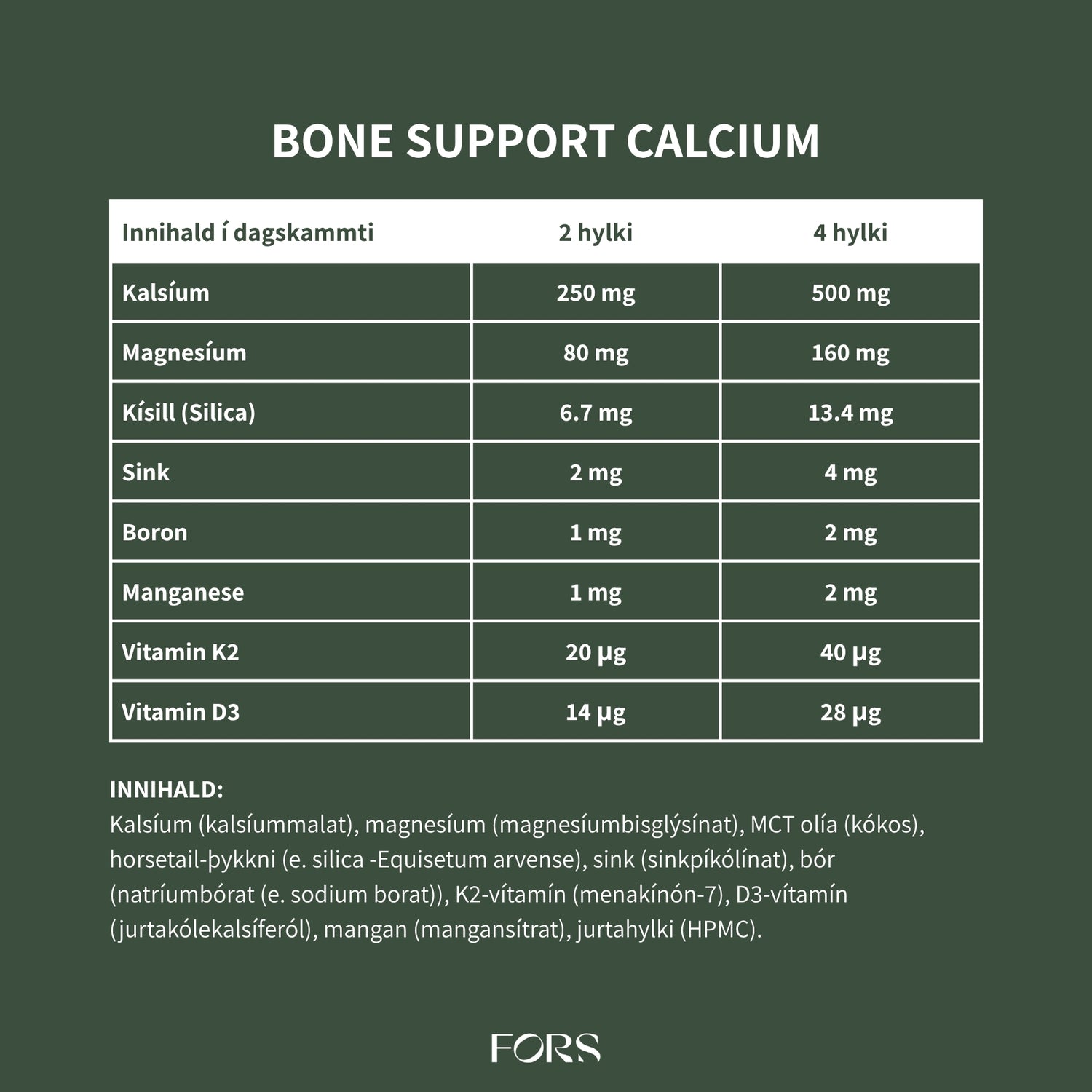 BONE SUPPORT CALCIUM

| Innihald í dagskammti | 2 hylki | 4 hylki |
|---|---|---|
| Kalsíum | 250 mg | 500 mg |
| Magnesíum | 80 mg | 160 mg |
| Kísill (Silica) | 6.7 mg | 13.4 mg |
| Sink | 2 mg | 4 mg |
| Boron | 1 mg | 2 mg |
| Manganese | 1 mg | 2 mg |
| Vitamin K2 | 20 µg | 40 µg |
| Vitamin D3 | 14 µg | 28 µg |

INNIHALD:
Kalsíum (kalsíummalat), magnesíum (magnesíumbisglýsínat), MCT olía (kókos), horsetail-þykkni (e. silica -Equisetum arvense), sink (sinkpíkólínat), bór (natríumbórat (e. sodium borat)), K2-vítamín (menakínón-7), D3-vítamín (jurtakólekalsíferól), mangan (mangansítrat), jurtahylki (HPMC).

FORS